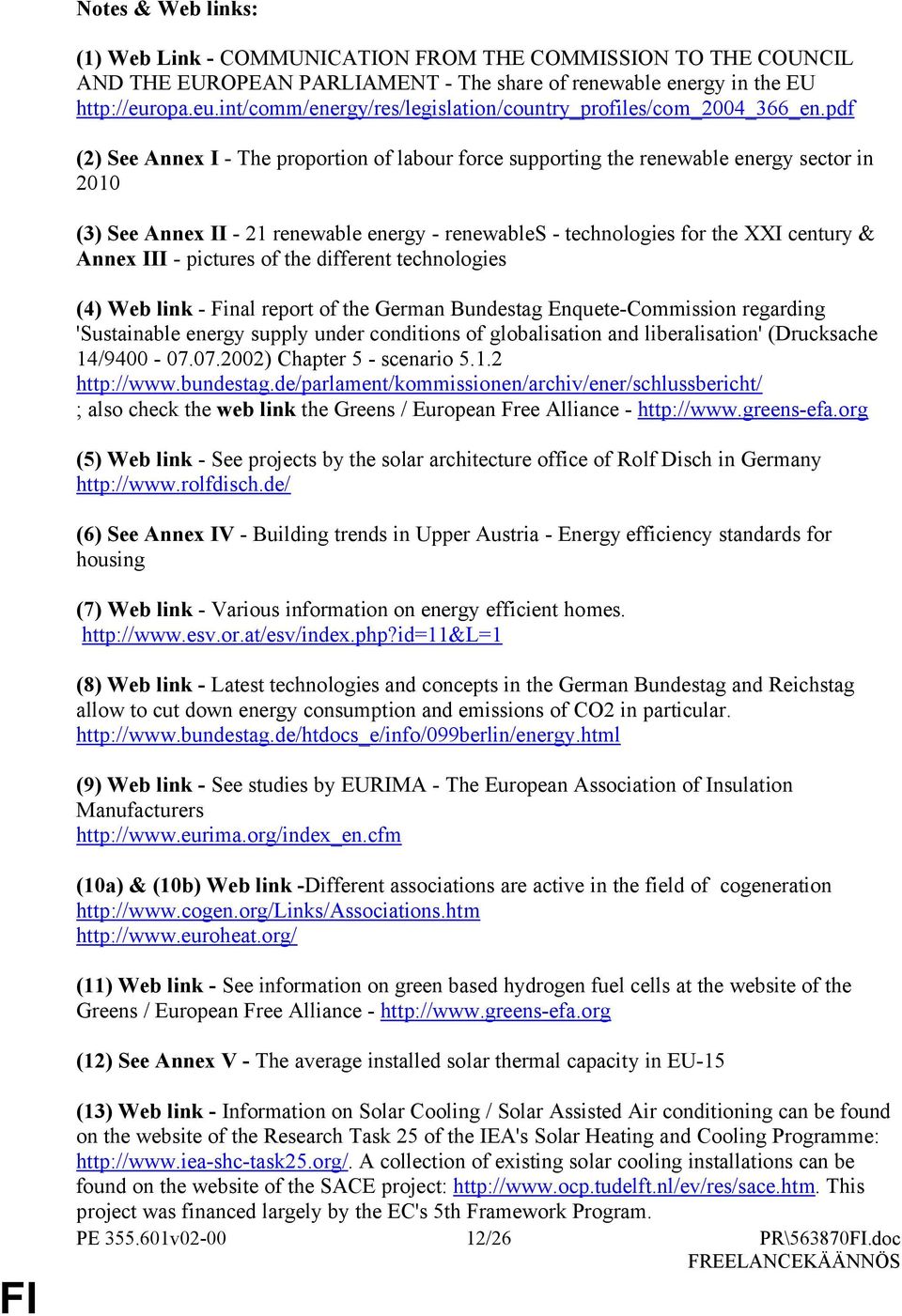 Notes & Web links:

(1) Web Link - COMMUNICATION FROM THE COMMISSION TO THE COUNCIL AND THE EUROPEAN PARLIAMENT - The share of renewable energy in the EU http://europa.eu.int/comm/energy/res/legislation/country_profiles/com_2004_366_en.pdf

(2) See Annex I - The proportion of labour force supporting the renewable energy sector in 2010

(3) See Annex II - 21 renewable energy - renewableS - technologies for the XXI century & Annex III - pictures of the different technologies

(4) Web link - Final report of the German Bundestag Enquete-Commission regarding 'Sustainable energy supply under conditions of globalisation and liberalisation' (Drucksache 14/9400 - 07.07.2002) Chapter 5 - scenario 5.1.2 http://www.bundestag.de/parlament/kommissionen/archiv/ener/schlussbericht/ ; also check the web link the Greens / European Free Alliance - http://www.greens-efa.org

(5) Web link - See projects by the solar architecture office of Rolf Disch in Germany http://www.rolfdisch.de/

(6) See Annex IV - Building trends in Upper Austria - Energy efficiency standards for housing

(7) Web link - Various information on energy efficient homes. http://www.esv.or.at/esv/index.php?id=11&L=1

(8) Web link - Latest technologies and concepts in the German Bundestag and Reichstag allow to cut down energy consumption and emissions of CO2 in particular. http://www.bundestag.de/htdocs_e/info/099berlin/energy.html

(9) Web link - See studies by EURIMA - The European Association of Insulation Manufacturers
http://www.eurima.org/index_en.cfm

(10a) & (10b) Web link -Different associations are active in the field of cogeneration
http://www.cogen.org/Links/Associations.htm
http://www.euroheat.org/

(11) Web link - See information on green based hydrogen fuel cells at the website of the Greens / European Free Alliance - http://www.greens-efa.org

(12) See Annex V - The average installed solar thermal capacity in EU-15

(13) Web link - Information on Solar Cooling / Solar Assisted Air conditioning can be found on the website of the Research Task 25 of the IEA's Solar Heating and Cooling Programme: http://www.iea-shc-task25.org/. A collection of existing solar cooling installations can be found on the website of the SACE project: http://www.ocp.tudelft.nl/ev/res/sace.htm. This project was financed largely by the EC's 5th Framework Program.

PE 355.601v02-00 12/26 PR\563870FI.doc
FREELANCEKÄÄNNÖS

FI